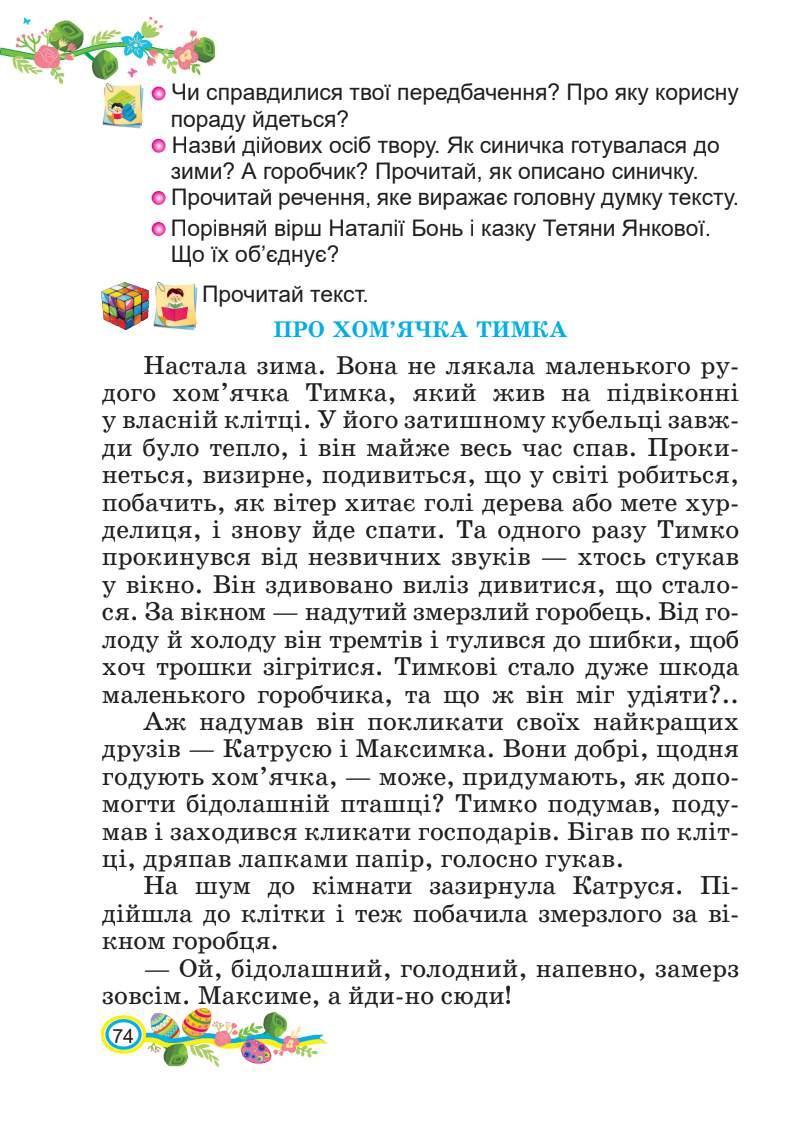 Чи справдилися твої передбачення? Про яку корисну пораду йдеться?
Назви дійових осіб твору. Як синичка готувалася до зими? А горобчик? Прочитай, як описано синичку.
Прочитай речення, яке виражає головну думку тексту.
Порівняй вірш Наталії Бонь і казку Тетяни Янкової. Що їх об'єднує?

Прочитай текст.

ПРО ХОМ'ЯЧКА ТИМКА

Настала зима. Вона не лякала маленького рудого хом'ячка Тимка, який жив на підвіконні у власній клітці. У його затишному кубельці завжди було тепло, і він майже весь час спав. Прокинеться, визирне, подивиться, що у світі робиться, побачить, як вітер хитає голі дерева або мете хурделиця, і знову йде спати. Та одного разу Тимко прокинувся від незвичних звуків — хтось стукав у вікно. Він здивовано виліз дивитися, що сталося. За вікном — надутий змерзлий горобець. Від голоду й холоду він тремтів і тулився до шибки, щоб хоч трошки зігрітися. Тимкові стало дуже шкода маленького горобчика, та що ж він міг удіяти?..

Аж надумав він покликати своїх найкращих друзів — Катрусю і Максимка. Вони добрі, щодня годують хом'ячка, — може, придумають, як допомогти бідолашній пташці? Тимко подумав, подумав і заходився кликати господарів. Бігав по клітці, дряпав лапками папір, голосно гукав.

На шум до кімнати зазирнула Катруся. Підійшла до клітки і теж побачила змерзлого за вікном горобця.

— Ой, бідолашний, голодний, напевно, замерз зовсім. Максиме, а йди-но сюди!

74